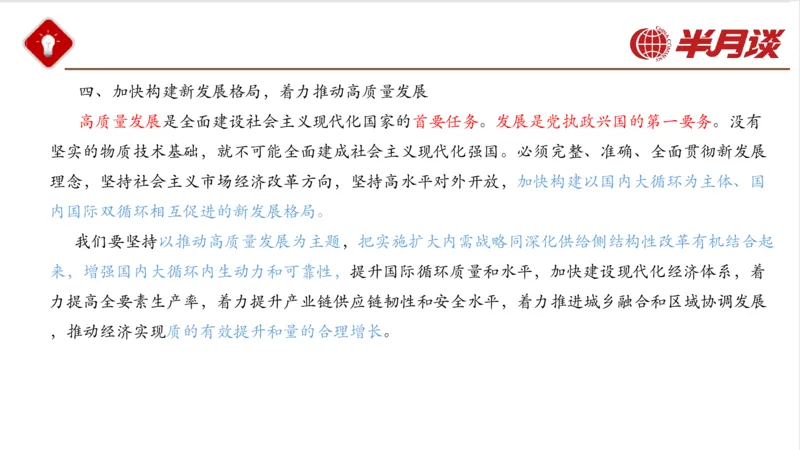 半月谈

四、加快构建新发展格局，着力推动高质量发展

高质量发展是全面建设社会主义现代化国家的首要任务。发展是党执政兴国的第一要务。没有坚实的物质技术基础，就不可能全面建成社会主义现代化强国。必须完整、准确、全面贯彻新发展理念，坚持社会主义市场经济改革方向，坚持高水平对外开放，加快构建以国内大循环为主体、国内国际双循环相互促进的新发展格局。

我们要坚持以推动高质量发展为主题，把实施扩大内需战略同深化供给侧结构性改革有机结合起来，增强国内大循环内生动力和可靠性，提升国际循环质量和水平，加快建设现代化经济体系，着力提高全要素生产率，着力提升产业链供应链韧性和安全水平，着力推进城乡融合和区域协调发展，推动经济实现质的有效提升和量的合理增长。